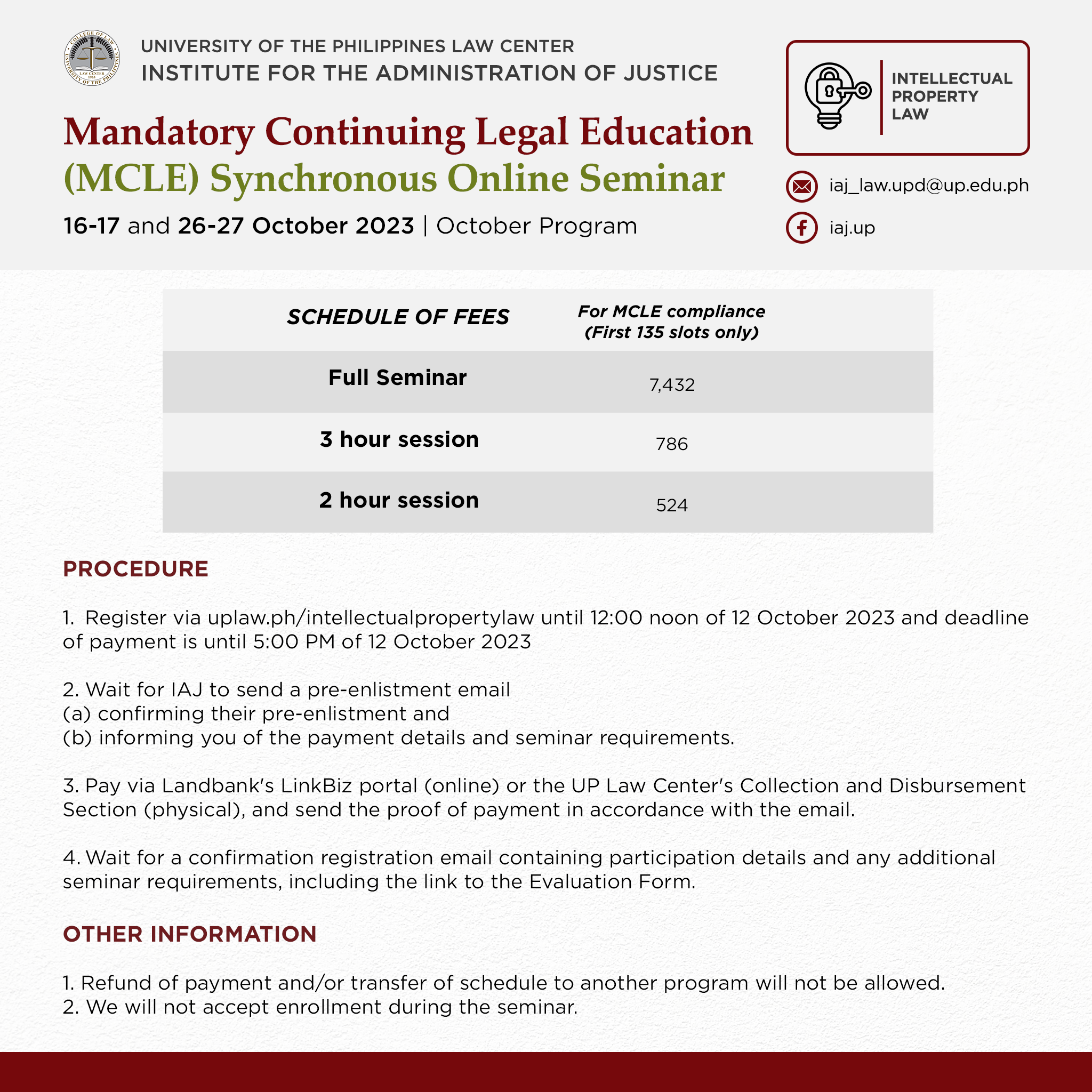 COLLEGE OF LAW UNIVERSITY OF THE PHILIPPINES LAW CENTER 1963

UNIVERSITY OF THE PHILIPPINES LAW CENTER
INSTITUTE FOR THE ADMINISTRATION OF JUSTICE

Mandatory Continuing Legal Education
(MCLE) Synchronous Online Seminar

16-17 and 26-27 October 2023 | October Program

INTELLECTUAL PROPERTY LAW

iaj_law.upd@up.edu.ph

iaj.up

| SCHEDULE OF FEES | For MCLE compliance (First 135 slots only) |
|---|---|
| Full Seminar | 7,432 |
| 3 hour session | 786 |
| 2 hour session | 524 |

PROCEDURE

1. Register via uplaw.ph/intellectualpropertylaw until 12:00 noon of 12 October 2023 and deadline of payment is until 5:00 PM of 12 October 2023

2. Wait for IAJ to send a pre-enlistment email
(a) confirming their pre-enlistment and
(b) informing you of the payment details and seminar requirements.

3. Pay via Landbank's LinkBiz portal (online) or the UP Law Center's Collection and Disbursement Section (physical), and send the proof of payment in accordance with the email.

4. Wait for a confirmation registration email containing participation details and any additional seminar requirements, including the link to the Evaluation Form.

OTHER INFORMATION

1. Refund of payment and/or transfer of schedule to another program will not be allowed.
2. We will not accept enrollment during the seminar.